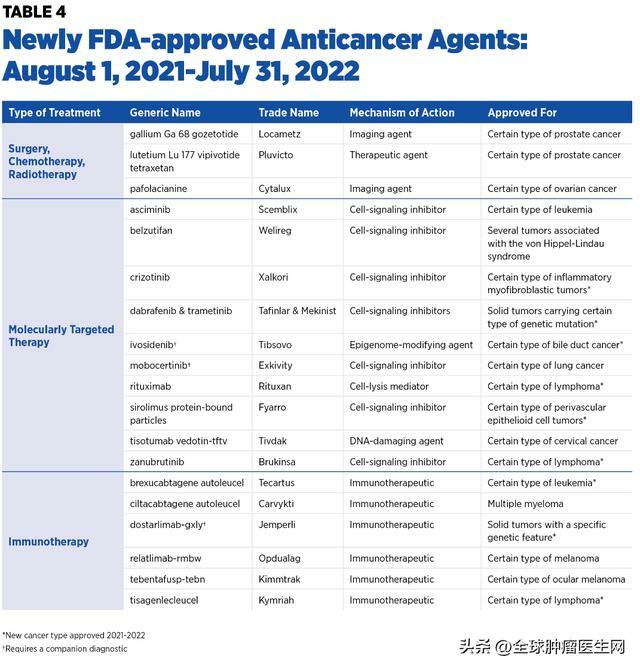 TABLE 4

Newly FDA-approved Anticancer Agents: August 1, 2021-July 31, 2022

| Type of Treatment | Generic Name | Trade Name | Mechanism of Action | Approved For |
|---|---|---|---|---|
| Surgery, Chemotherapy, Radiotherapy | gallium Ga 68 gozetotide | Locametz | Imaging agent | Certain type of prostate cancer |
| | lutetium Lu 177 vipivotide tetraxetan | Pluvicto | Therapeutic agent | Certain type of prostate cancer |
| | pafolacianine | Cytalux | Imaging agent | Certain type of ovarian cancer |
| Molecularly Targeted Therapy | asciminib | Scemblix | Cell-signaling inhibitor | Certain type of leukemia |
| | belzutifan | Welireg | Cell-signaling inhibitor | Several tumors associated with the von Hippel-Lindau syndrome |
| | crizotinib | Xalkori | Cell-signaling inhibitor | Certain type of inflammatory myofibroblastic tumors* |
| | dabrafenib & trametinib | Tafinlar & Mekinist | Cell-signaling inhibitors | Solid tumors carrying certain type of genetic mutation* |
| | ivosidenib† | Tibsovo | Epigenome-modifying agent | Certain type of bile duct cancer* |
| | mobocertinib† | Exkivity | Cell-signaling inhibitor | Certain type of lung cancer |
| | rituximab | Rituxan | Cell-lysis mediator | Certain type of lymphoma* |
| | sirolimus protein-bound particles | Fyarro | Cell-signaling inhibitor | Certain type of perivascular epithelioid cell tumors* |
| | tisotumab vedotin-tftv | Tivdak | DNA-damaging agent | Certain type of cervical cancer |
| | zanubrutinib | Brukinsa | Cell-signaling inhibitor | Certain type of lymphoma* |
| Immunotherapy | brexucabtagene autoleucel | Tecartus | Immunotherapeutic | Certain type of leukemia* |
| | ciltacabtagene autoleucel | Carvykti | Immunotherapeutic | Multiple myeloma |
| | dostarlimab-gxly† | Jemperli | Immunotherapeutic | Solid tumors with a specific genetic feature* |
| | relatlimab-rmbw | Opdualag | Immunotherapeutic | Certain type of melanoma |
| | tebentafusp-tebn | Kimmtrak | Immunotherapeutic | Certain type of ocular melanoma |
| | tisagenlecleucel | Kymriah | Immunotherapeutic | Certain type of lymphoma* |

*New cancer type approved 2021-2022
†Requires a companion diagnostic

头条 @全球肿瘤医生网